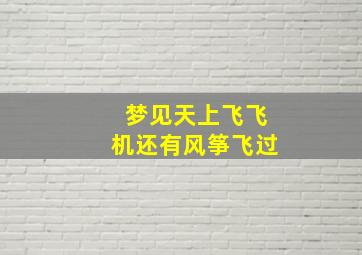 梦见天上飞飞机还有风筝飞过